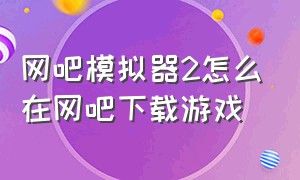 网吧模拟器2怎么在网吧下载游戏